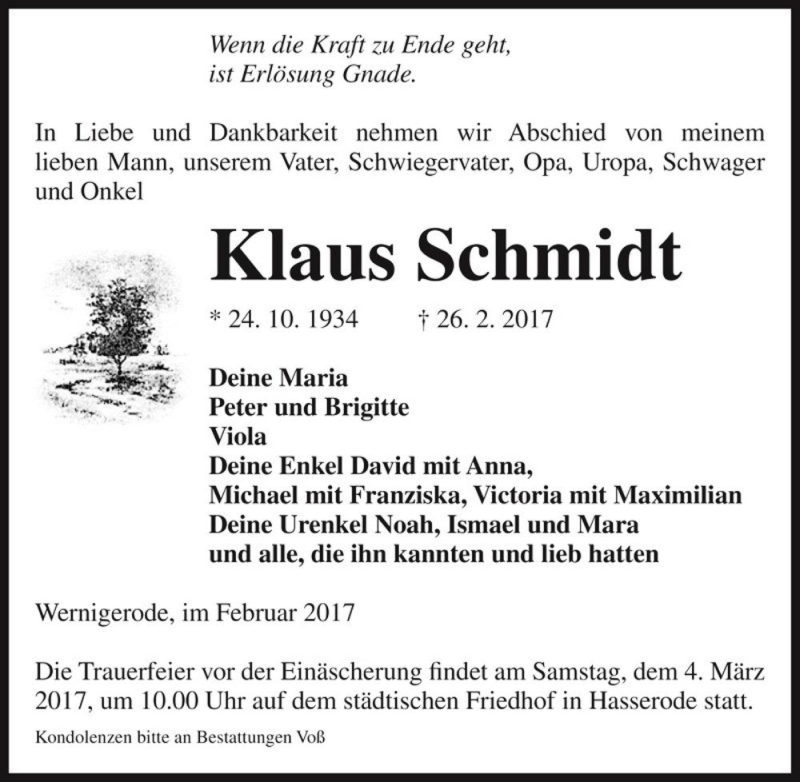 Wenn die Kraft zu Ende geht,
ist Erlösung Gnade.

In Liebe und Dankbarkeit nehmen wir Abschied von meinem lieben Mann, unserem Vater, Schwiegervater, Opa, Uropa, Schwager und Onkel

Klaus Schmidt

* 24. 10. 1934 † 26. 2. 2017

Deine Maria
Peter und Brigitte
Viola
Deine Enkel David mit Anna,
Michael mit Franziska, Victoria mit Maximilian
Deine Urenkel Noah, Ismael und Mara
und alle, die ihn kannten und lieb hatten

Wernigerode, im Februar 2017

Die Trauerfeier vor der Einäscherung findet am Samstag, dem 4. März 2017, um 10.00 Uhr auf dem städtischen Friedhof in Hasserode statt.

Kondolenzen bitte an Bestattungen Voß